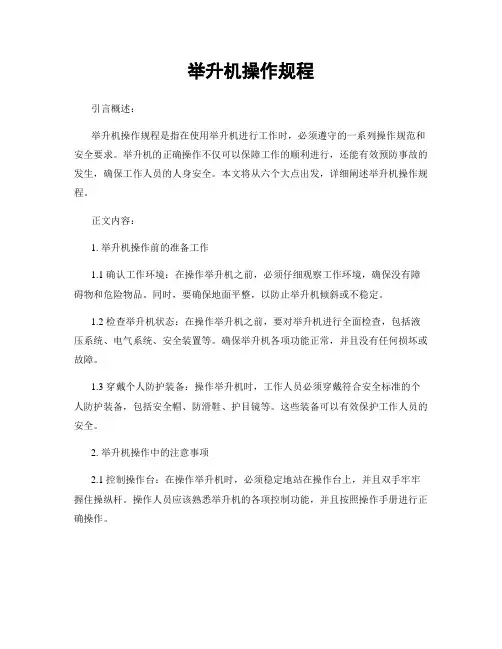 举升机操作规程

引言概述：

举升机操作规程是指在使用举升机进行工作时，必须遵守的一系列操作规范和安全要求。举升机的正确操作不仅可以保障工作的顺利进行，还能有效预防事故的发生，确保工作人员的人身安全。本文将从六个大点出发，详细阐述举升机操作规程。

正文内容：

1. 举升机操作前的准备工作

1.1 确认工作环境：在操作举升机之前，必须仔细观察工作环境，确保没有障碍物和危险物品。同时，要确保地面平整，以防止举升机倾斜或不稳定。

1.2 检查举升机状态：在操作举升机之前，要对举升机进行全面检查，包括液压系统、电气系统、安全装置等。确保举升机各项功能正常，并且没有任何损坏或故障。

1.3 穿戴个人防护装备：操作举升机时，工作人员必须穿戴符合安全标准的个人防护装备，包括安全帽、防滑鞋、护目镜等。这些装备可以有效保护工作人员的安全。

2. 举升机操作中的注意事项

2.1 控制操作台：在操作举升机时，必须稳定地站在操作台上，并且双手牢牢握住操纵杆。操作人员应该熟悉举升机的各项控制功能，并且按照操作手册进行正确操作。